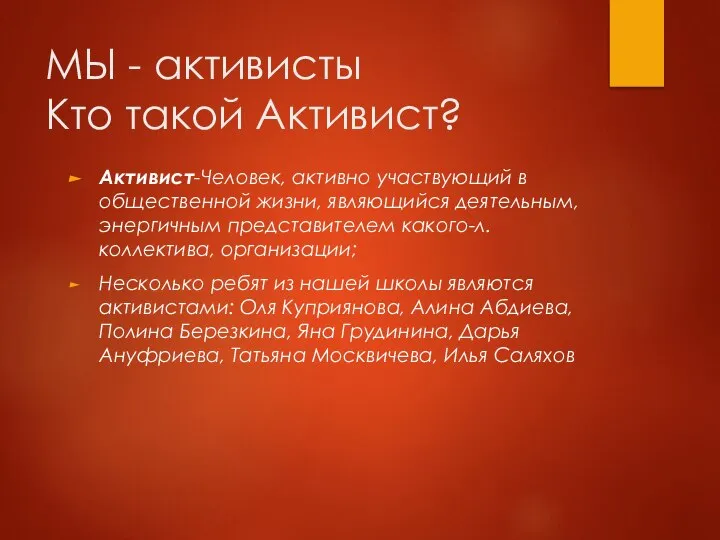 МЫ - активисты
Кто такой Активист?

Активист-Человек, активно участвующий в общественной жизни, являющийся деятельным, энергичным представителем какого-л. коллектива, организации;

Несколько ребят из нашей школы являются активистами: Оля Куприянова, Алина Абдиева, Полина Березкина, Яна Грудинина, Дарья Ануфриева, Татьяна Москвичева, Илья Саляхов